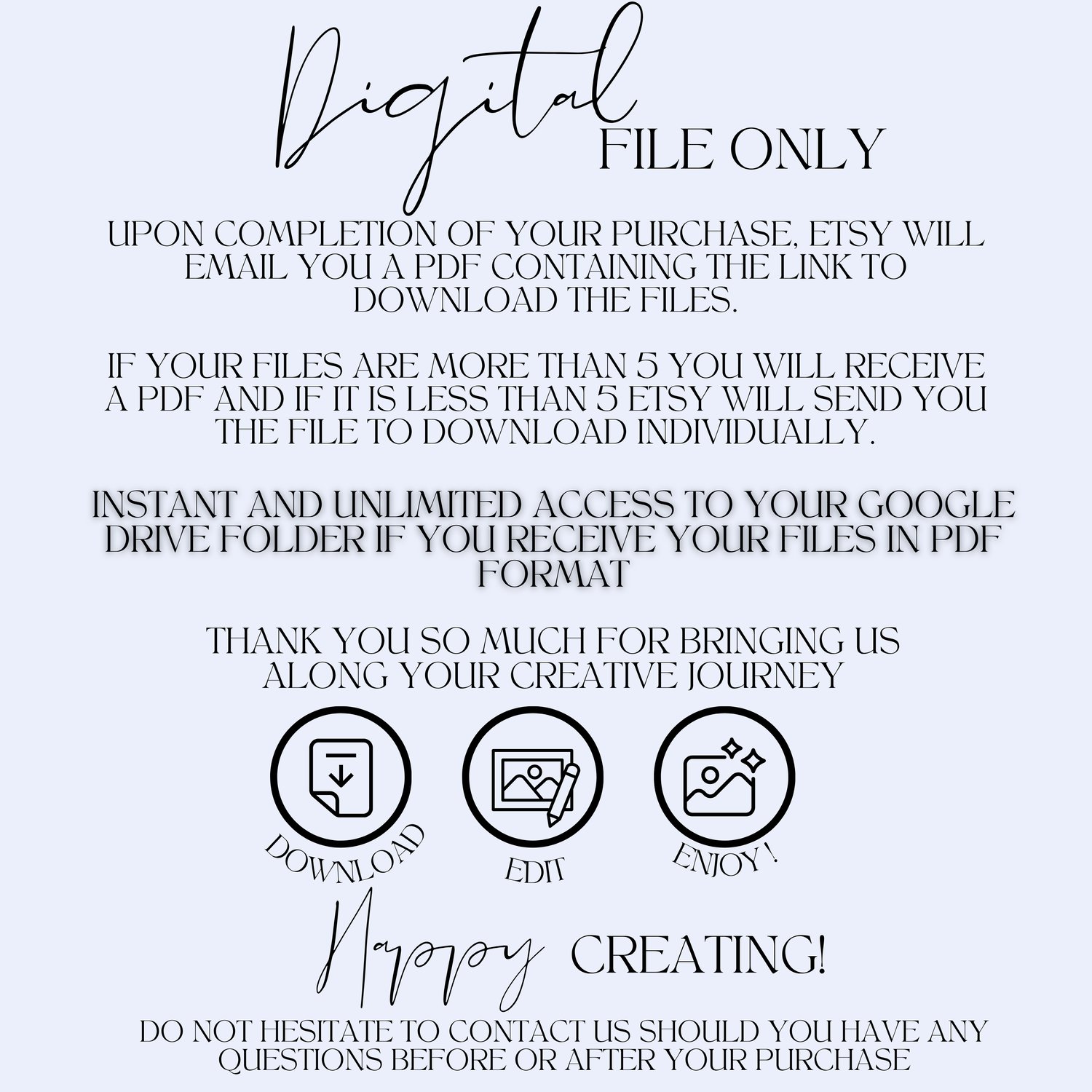 Digital
FILE ONLY

UPON COMPLETION OF YOUR PURCHASE, ETSY WILL EMAIL YOU A PDF CONTAINING THE LINK TO DOWNLOAD THE FILES.

IF YOUR FILES ARE MORE THAN 5 YOU WILL RECEIVE A PDF AND IF IT IS LESS THAN 5 ETSY WILL SEND YOU THE FILE TO DOWNLOAD INDIVIDUALLY.

INSTANT AND UNLIMITED ACCESS TO YOUR GOOGLE DRIVE FOLDER IF YOU RECEIVE YOUR FILES IN PDF FORMAT

THANK YOU SO MUCH FOR BRINGING US ALONG YOUR CREATIVE JOURNEY

DOWNLOAD
EDIT
ENJOY !

Happy CREATING!

DO NOT HESITATE TO CONTACT US SHOULD YOU HAVE ANY QUESTIONS BEFORE OR AFTER YOUR PURCHASE